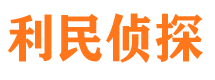 利民侦探